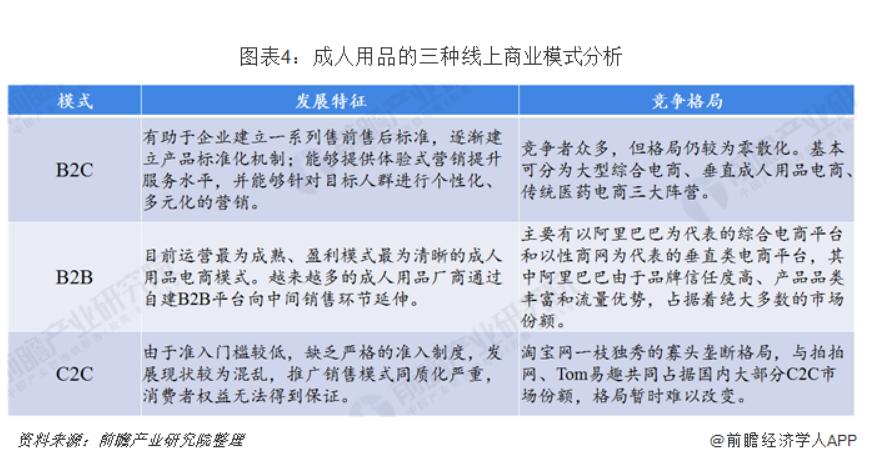 图表4：成人用品的三种线上商业模式分析

| 模式 | 发展特征 | 竞争格局 |
|---|---|---|
| B2C | 有助于企业建立一系列售前售后标准，逐渐建立产品标准化机制；能够提供体验式营销提升服务水平，并能够针对目标人群进行个性化、多元化的营销。 | 竞争者众多，但格局仍较为零散化。基本可分为大型综合电商、垂直成人用品电商、传统医药电商三大阵营。 |
| B2B | 目前运营最为成熟、盈利模式最为清晰的成人用品电商模式。越来越多的成人用品厂商通过自建B2B平台向中间销售环节延伸。 | 主要有以阿里巴巴为代表的综合电商平台和以性商网为代表的垂直类电商平台，其中阿里巴巴由于品牌信任度高、产品品类丰富和流量优势，占据着绝大多数的市场份额。 |
| C2C | 由于准入门槛较低，缺乏严格的准入制度，发展现状较为混乱，推广销售模式同质化严重，消费者权益无法得到保证。 | 淘宝网一枝独秀的寡头垄断格局，与拍拍网、Tom易趣共同占据国内大部分C2C市场份额，格局暂时难以改变。 |

资料来源：前瞻产业研究院整理

@前瞻经济学人APP